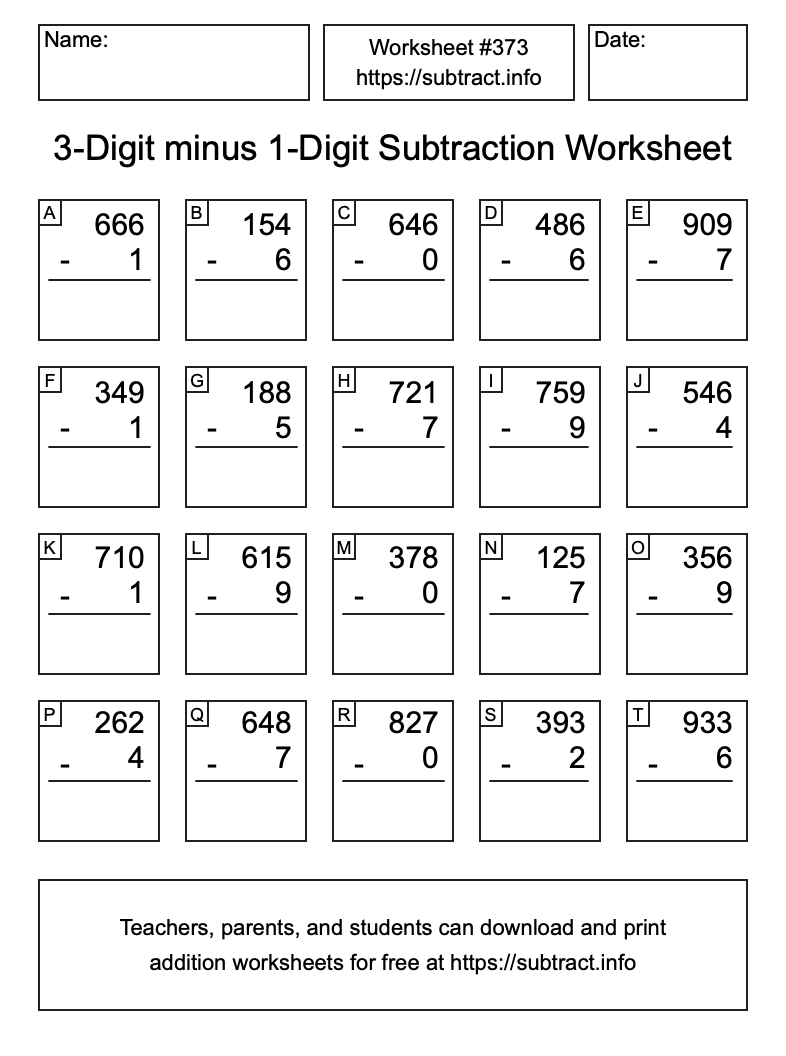 Name:

Worksheet #373
https://subtract.info

Date:

3-Digit minus 1-Digit Subtraction Worksheet

A 666 - 1

B 154 - 6

C 646 - 0

D 486 - 6

E 909 - 7

F 349 - 1

G 188 - 5

H 721 - 7

I 759 - 9

J 546 - 4

K 710 - 1

L 615 - 9

M 378 - 0

N 125 - 7

O 356 - 9

P 262 - 4

Q 648 - 7

R 827 - 0

S 393 - 2

T 933 - 6

Teachers, parents, and students can download and print addition worksheets for free at https://subtract.info